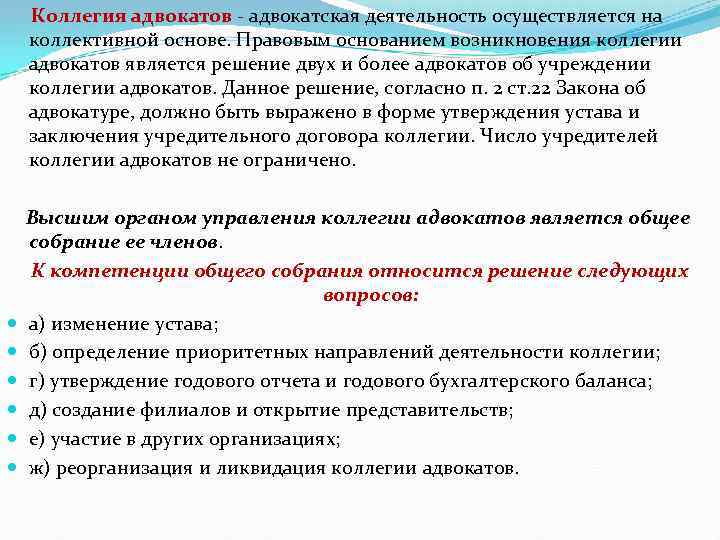 Коллегия адвокатов - адвокатская деятельность осуществляется на коллективной основе. Правовым основанием возникновения коллегии адвокатов является решение двух и более адвокатов об учреждении коллегии адвокатов. Данное решение, согласно п. 2 ст.22 Закона об адвокатуре, должно быть выражено в форме утверждения устава и заключения учредительного договора коллегии. Число учредителей коллегии адвокатов не ограничено.

Высшим органом управления коллегии адвокатов является общее собрание ее членов.

К компетенции общего собрания относится решение следующих вопросов:

а) изменение устава;
б) определение приоритетных направлений деятельности коллегии;
г) утверждение годового отчета и годового бухгалтерского баланса;
д) создание филиалов и открытие представительств;
е) участие в других организациях;
ж) реорганизация и ликвидация коллегии адвокатов.